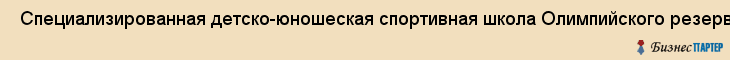 Специализированная детско-юношеская спортивная школа Олимпийского резерв

БизнесПАРТЕР